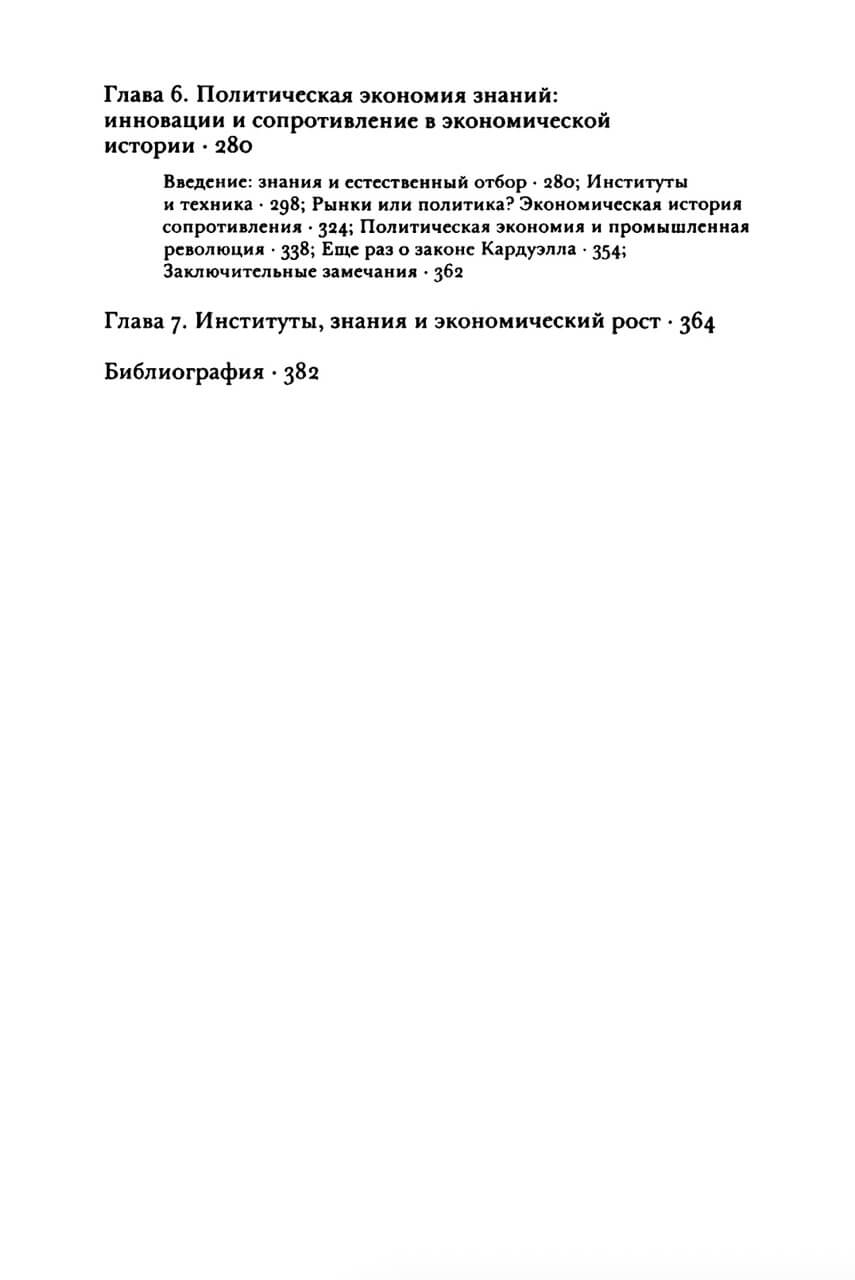 Глава 6. Политическая экономия знаний: инновации и сопротивление в экономической истории · 280

Введение: знания и естественный отбор · 280; Институты и техника · 298; Рынки или политика? Экономическая история сопротивления · 324; Политическая экономия и промышленная революция · 338; Еще раз о законе Кардуэлла · 354; Заключительные замечания · 362

Глава 7. Институты, знания и экономический рост · 364

Библиография · 382